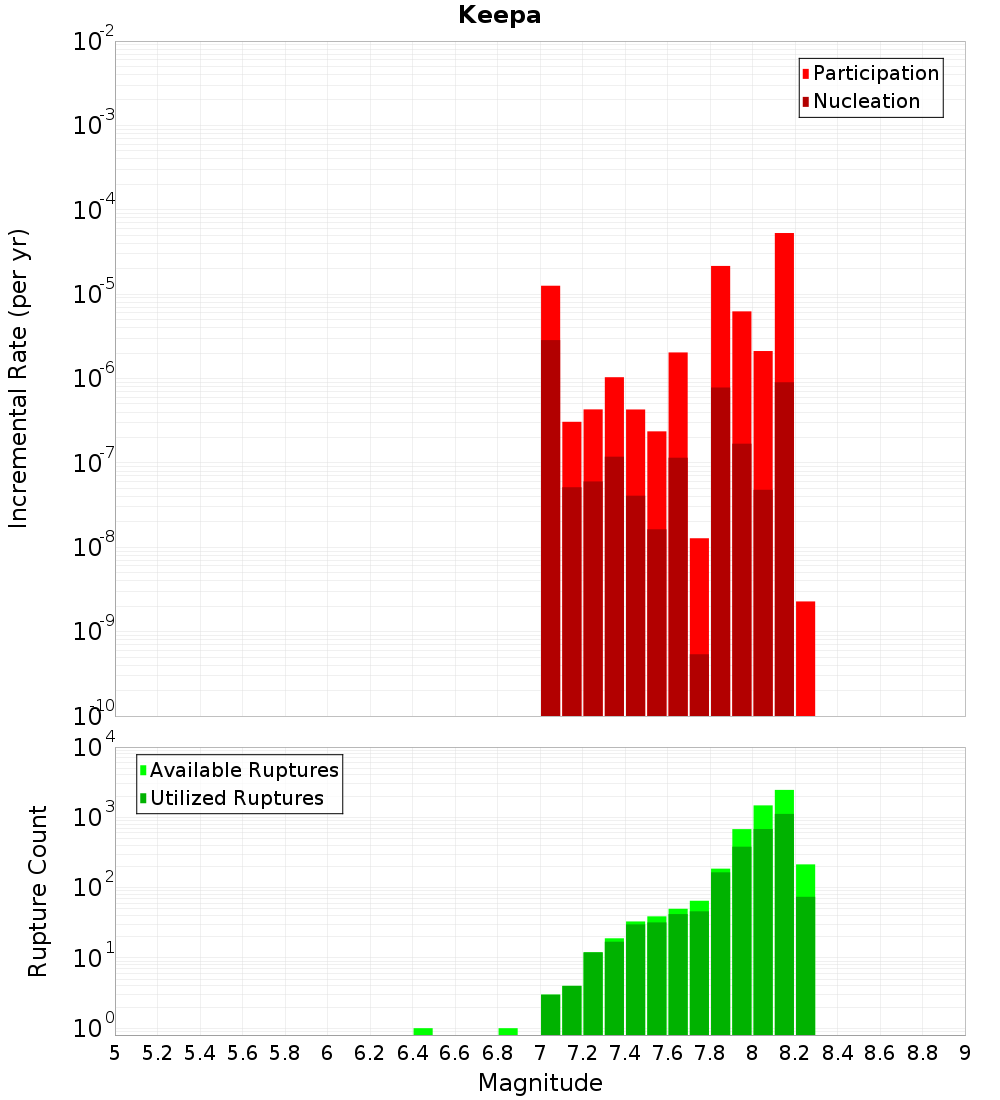 Keepa

Participation
Nucleation

Incremental Rate (per yr)

$10^{-2}$
$10^{-3}$
$10^{-4}$
$10^{-5}$
$10^{-6}$
$10^{-7}$
$10^{-8}$
$10^{-9}$
$10^{-10}$

Available Ruptures
Utilized Ruptures

Rupture Count

$10^{4}$
$10^{3}$
$10^{2}$
$10^{1}$
$10^{0}$

5 5.2 5.4 5.6 5.8 6 6.2 6.4 6.6 6.8 7 7.2 7.4 7.6 7.8 8 8.2 8.4 8.6 8.8 9

Magnitude